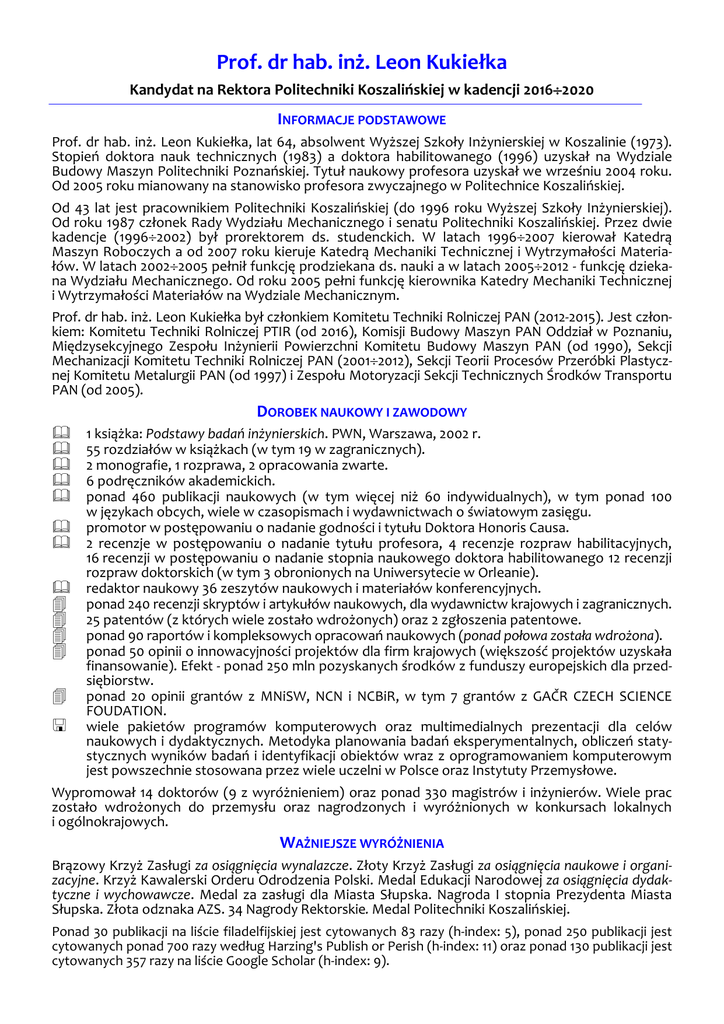 Prof. dr hab. inż. Leon Kukiełka

Kandydat na Rektora Politechniki Koszalińskiej w kadencji 2016÷2020

INFORMACJE PODSTAWOWE

Prof. dr hab. inż. Leon Kukiełka, lat 64, absolwent Wyższej Szkoły Inżynierskiej w Koszalinie (1973). Stopień doktora nauk technicznych (1983) a doktora habilitowanego (1996) uzyskał na Wydziale Budowy Maszyn Politechniki Poznańskiej. Tytuł naukowy profesora uzyskał we wrześniu 2004 roku. Od 2005 roku mianowany na stanowisko profesora zwyczajnego w Politechnice Koszalińskiej.

Od 43 lat jest pracownikiem Politechniki Koszalińskiej (do 1996 roku Wyższej Szkoły Inżynierskiej). Od roku 1987 członek Rady Wydziału Mechanicznego i senatu Politechniki Koszalińskiej. Przez dwie kadencje (1996÷2002) był prorektorem ds. studenckich. W latach 1996÷2007 kierował Katedrą Maszyn Roboczych a od 2007 roku kieruje Katedrą Mechaniki Technicznej i Wytrzymałości Materiałów. W latach 2002÷2005 pełnił funkcję prodziekana ds. nauki a w latach 2005÷2012 - funkcję dziekana Wydziału Mechanicznego. Od roku 2005 pełni funkcję kierownika Katedry Mechaniki Technicznej i Wytrzymałości Materiałów na Wydziale Mechanicznym.

Prof. dr hab. inż. Leon Kukiełka był członkiem Komitetu Techniki Rolniczej PAN (2012-2015). Jest członkiem: Komitetu Techniki Rolniczej PTIR (od 2016), Komisji Budowy Maszyn PAN Oddział w Poznaniu, Międzysekcyjnego Zespołu Inżynierii Powierzchni Komitetu Budowy Maszyn PAN (od 1990), Sekcji Mechanizacji Komitetu Techniki Rolniczej PAN (2001÷2012), Sekcji Teorii Procesów Przeróbki Plastycznej Komitetu Metalurgii PAN (od 1997) i Zespołu Motoryzacji Sekcji Technicznych Środków Transportu PAN (od 2005).

DOROBEK NAUKOWY I ZAWODOWY

1 książka: Podstawy badań inżynierskich. PWN, Warszawa, 2002 r.
55 rozdziałów w książkach (w tym 19 w zagranicznych).
2 monografie, 1 rozprawa, 2 opracowania zwarte.
6 podręczników akademickich.
ponad 460 publikacji naukowych (w tym więcej niż 60 indywidualnych), w tym ponad 100 w językach obcych, wiele w czasopismach i wydawnictwach o światowym zasięgu.
promotor w postępowaniu o nadanie godności i tytułu Doktora Honoris Causa.
2 recenzje w postępowaniu o nadanie tytułu profesora, 4 recenzje rozpraw habilitacyjnych, 16 recenzji w postępowaniu o nadanie stopnia naukowego doktora habilitowanego 12 recenzji rozpraw doktorskich (w tym 3 obronionych na Uniwersytecie w Orleanie).
redaktor naukowy 36 zeszytów naukowych i materiałów konferencyjnych.
ponad 240 recenzji skryptów i artykułów naukowych, dla wydawnictw krajowych i zagranicznych.
25 patentów (z których wiele zostało wdrożonych) oraz 2 zgłoszenia patentowe.
ponad 90 raportów i kompleksowych opracowań naukowych (ponad połowa została wdrożona).
ponad 50 opinii o innowacyjności projektów dla firm krajowych (większość projektów uzyskała finansowanie). Efekt - ponad 250 mln pozyskanych środków z funduszy europejskich dla przedsiębiorstw.
ponad 20 opinii grantów z MNiSW, NCN i NCBiR, w tym 7 grantów z GAČR CZECH SCIENCE FOUDATION.
wiele pakietów programów komputerowych oraz multimedialnych prezentacji dla celów naukowych i dydaktycznych. Metodyka planowania badań eksperymentalnych, obliczeń statystycznych wyników badań i identyfikacji obiektów wraz z oprogramowaniem komputerowym jest powszechnie stosowana przez wiele uczelni w Polsce oraz Instytuty Przemysłowe.

Wypromował 14 doktorów (9 z wyróżnieniem) oraz ponad 330 magistrów i inżynierów. Wiele prac zostało wdrożonych do przemysłu oraz nagrodzonych i wyróżnionych w konkursach lokalnych i ogólnokrajowych.

WAŻNIEJSZE WYRÓŻNIENIA

Brązowy Krzyż Zasługi za osiągnięcia wynalazcze. Złoty Krzyż Zasługi za osiągnięcia naukowe i organizacyjne. Krzyż Kawalerski Orderu Odrodzenia Polski. Medal Edukacji Narodowej za osiągnięcia dydaktyczne i wychowawcze. Medal za zasługi dla Miasta Słupska. Nagroda I stopnia Prezydenta Miasta Słupska. Złota odznaka AZS. 34 Nagrody Rektorskie. Medal Politechniki Koszalińskiej.

Ponad 30 publikacji na liście filadelfijskiej jest cytowanych 83 razy (h-index: 5), ponad 250 publikacji jest cytowanych ponad 700 razy według Harzing's Publish or Perish (h-index: 11) oraz ponad 130 publikacji jest cytowanych 357 razy na liście Google Scholar (h-index: 9).